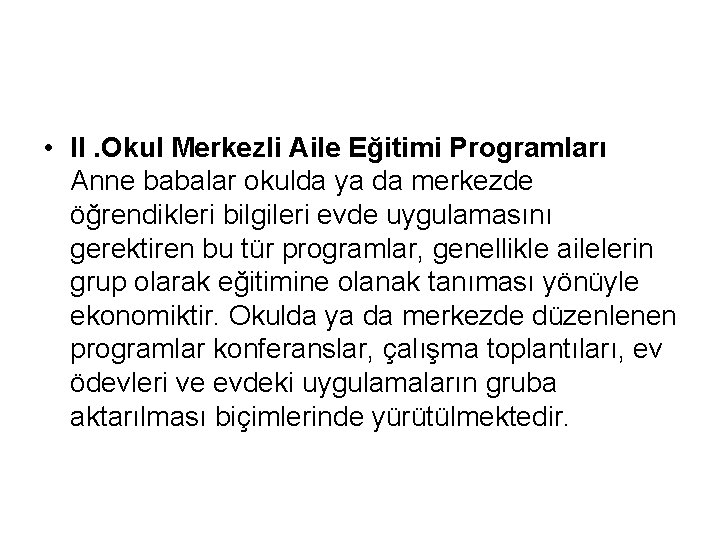 • II .Okul Merkezli Aile Eğitimi Programları
Anne babalar okulda ya da merkezde öğrendikleri bilgileri evde uygulamasını gerektiren bu tür programlar, genellikle ailelerin grup olarak eğitimine olanak tanıması yönüyle ekonomiktir. Okulda ya da merkezde düzenlenen programlar konferanslar, çalışma toplantıları, ev ödevleri ve evdeki uygulamaların gruba aktarılması biçimlerinde yürütülmektedir.